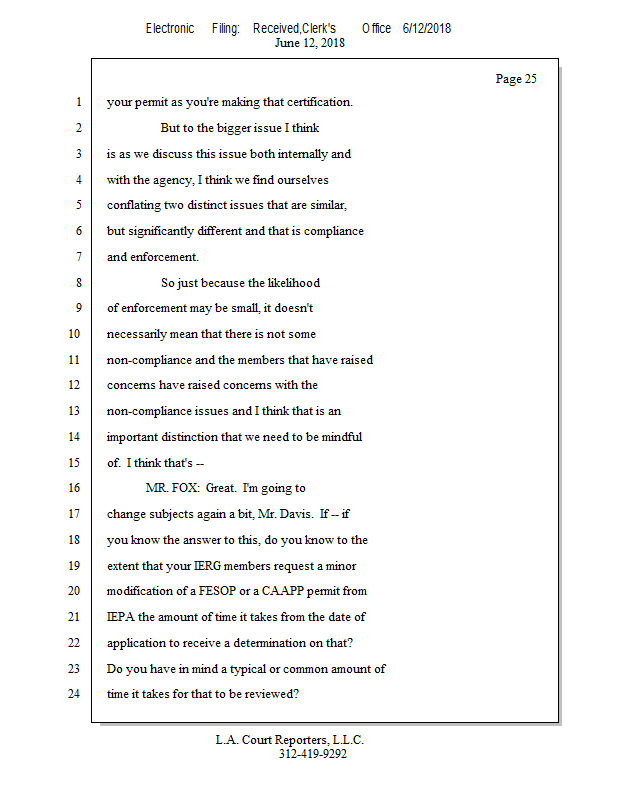 Electronic Filing: Received,Clerk's Office 6/12/2018
June 12, 2018

Page 25

1 your permit as you're making that certification.
2 But to the bigger issue I think
3 is as we discuss this issue both internally and
4 with the agency, I think we find ourselves
5 conflating two distinct issues that are similar,
6 but significantly different and that is compliance
7 and enforcement.
8 So just because the likelihood
9 of enforcement may be small, it doesn't
10 necessarily mean that there is not some
11 non-compliance and the members that have raised
12 concerns have raised concerns with the
13 non-compliance issues and I think that is an
14 important distinction that we need to be mindful
15 of. I think that's --
16 MR. FOX: Great. I'm going to
17 change subjects again a bit, Mr. Davis. If -- if
18 you know the answer to this, do you know to the
19 extent that your IERG members request a minor
20 modification of a FESOP or a CAAPP permit from
21 IEPA the amount of time it takes from the date of
22 application to receive a determination on that?
23 Do you have in mind a typical or common amount of
24 time it takes for that to be reviewed?

L.A. Court Reporters, L.L.C.
312-419-9292